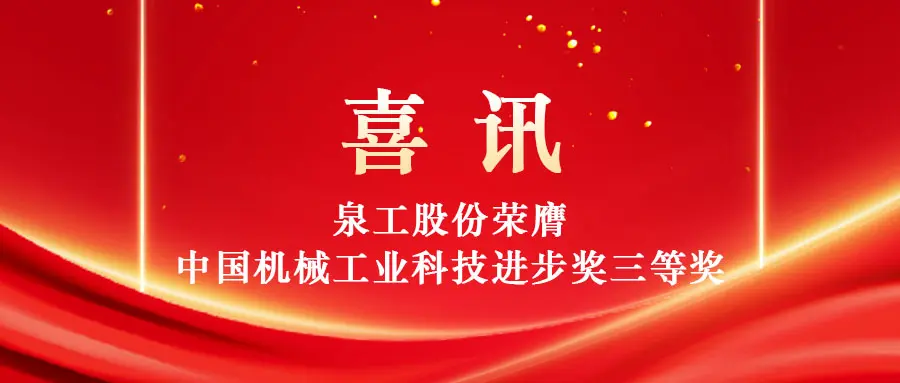 喜讯

泉工股份荣膺
中国机械工业科技进步奖三等奖